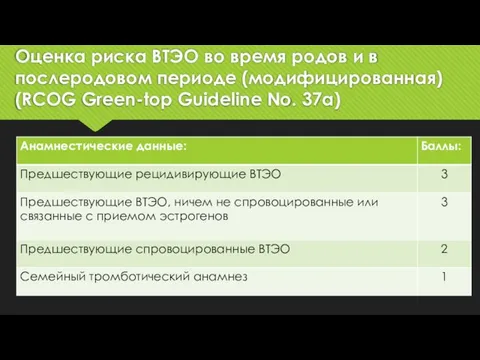 Оценка риска ВТЭО во время родов и в послеродовом периоде (модифицированная) (RCOG Green-top Guideline No. 37a)

| Анамнестические данные: | Баллы: |
|---|---|
| Предшествующие рецидивирующие ВТЭО | 3 |
| Предшествующие ВТЭО, ничем не спровоцированные или связанные с приемом эстрогенов | 3 |
| Предшествующие спровоцированные ВТЭО | 2 |
| Семейный тромботический анамнез | 1 |